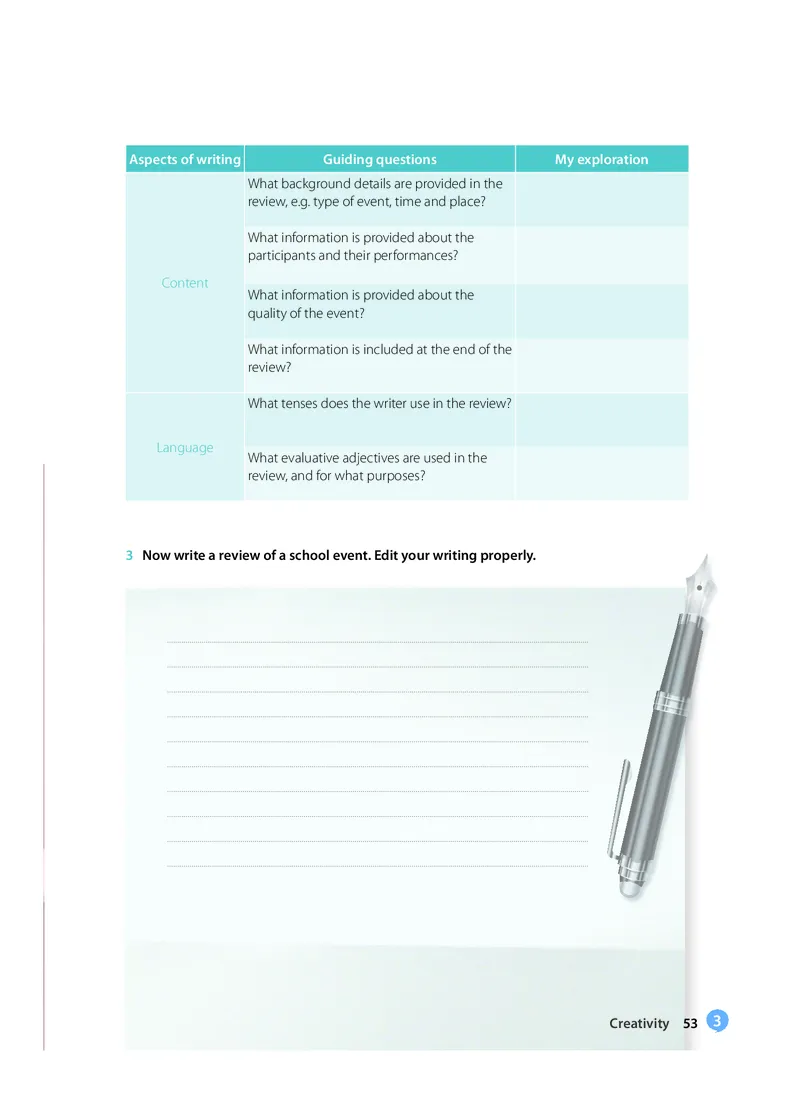 | Aspects of writing | Guiding questions | My exploration |
|---|---|---|
| Content | What background details are provided in the review, e.g. type of event, time and place? | |
| | What information is provided about the participants and their performances? | |
| | What information is provided about the quality of the event? | |
| | What information is included at the end of the review? | |
| Language | What tenses does the writer use in the review? | |
| | What evaluative adjectives are used in the review, and for what purposes? | |

3 Now write a review of a school event. Edit your writing properly.

Creativity 53 3